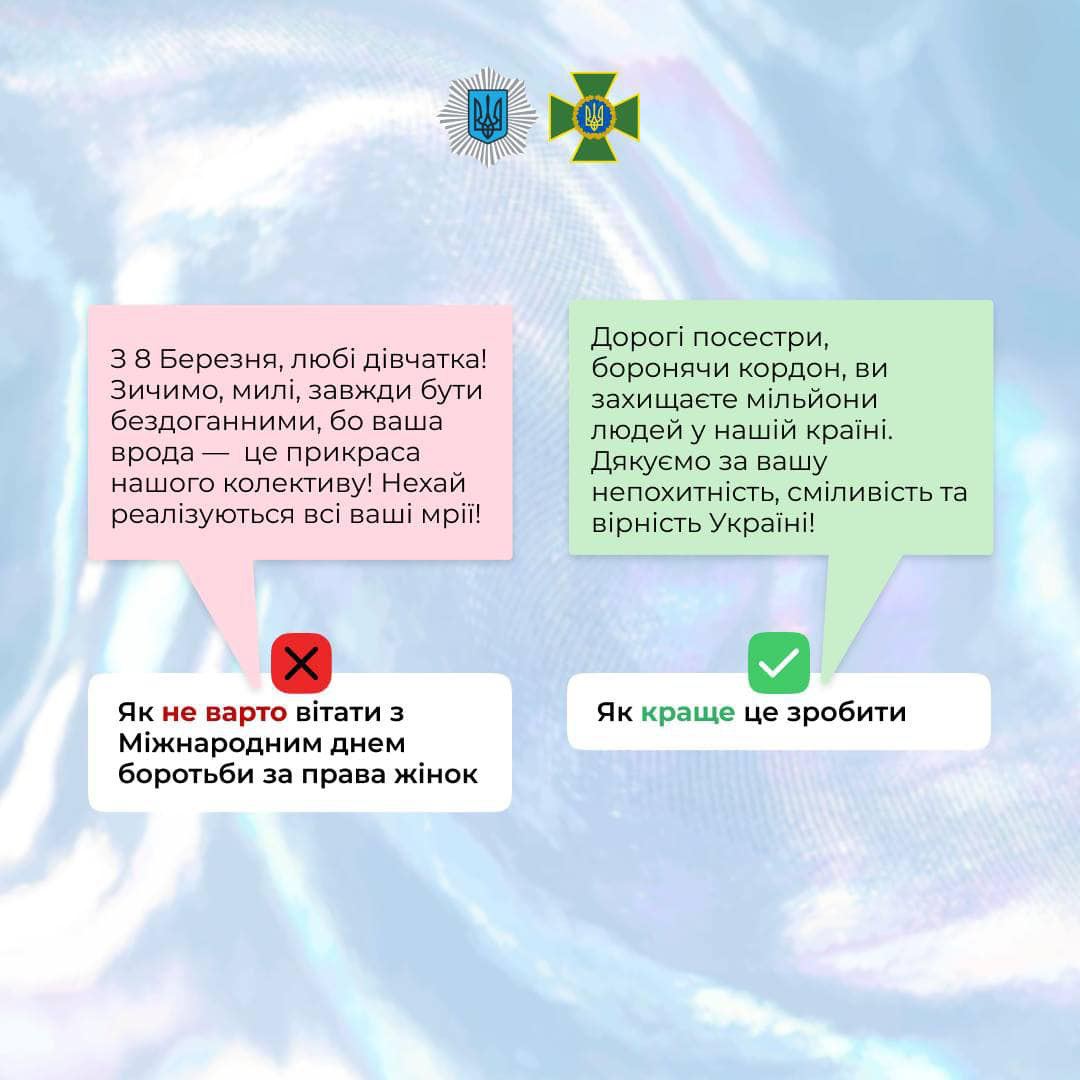 З 8 Березня, любі дівчатка! Зичимо, милі, завжди бути бездоганними, бо ваша врода — це прикраса нашого колективу! Нехай реалізуються всі ваші мрії!

Як не варто вітати з Міжнародним днем боротьби за права жінок

Дорогі посестри, боронячи кордон, ви захищаєте мільйони людей у нашій країні. Дякуємо за вашу непохитність, сміливість та вірність Україні!

Як краще це зробити